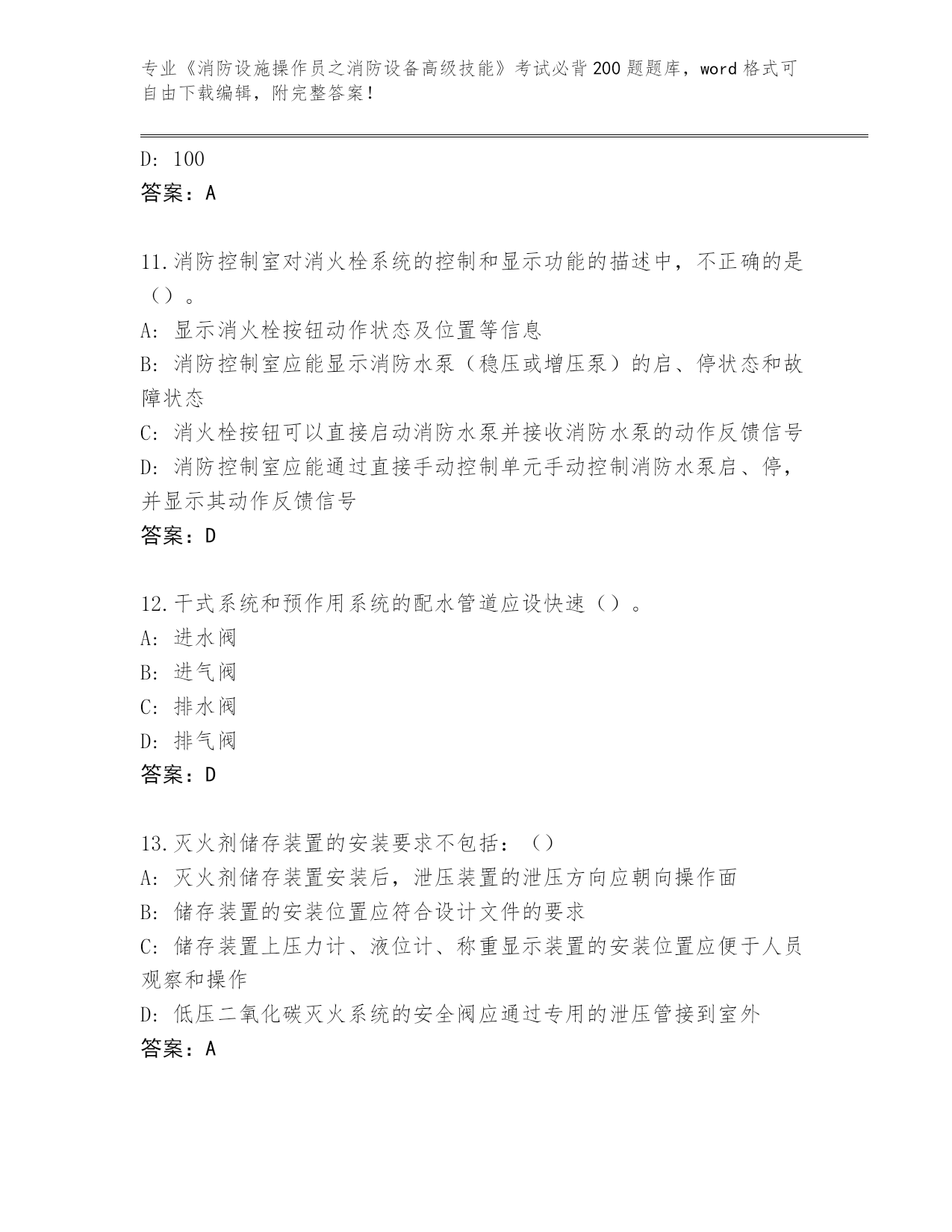 专业《消防设施操作员之消防设备高级技能》考试必背200题题库，word格式可自由下载编辑，附完整答案！

D: 100
答案：A

11.消防控制室对消火栓系统的控制和显示功能的描述中，不正确的是（）。
A: 显示消火栓按钮动作状态及位置等信息
B: 消防控制室应能显示消防水泵（稳压或增压泵）的启、停状态和故障状态
C: 消火栓按钮可以直接启动消防水泵并接收消防水泵的动作反馈信号
D: 消防控制室应能通过直接手动控制单元手动控制消防水泵启、停，并显示其动作反馈信号
答案：D

12.干式系统和预作用系统的配水管道应设快速（）。
A: 进水阀
B: 进气阀
C: 排水阀
D: 排气阀
答案：D

13.灭火剂储存装置的安装要求不包括：（）
A: 灭火剂储存装置安装后，泄压装置的泄压方向应朝向操作面
B: 储存装置的安装位置应符合设计文件的要求
C: 储存装置上压力计、液位计、称重显示装置的安装位置应便于人员观察和操作
D: 低压二氧化碳灭火系统的安全阀应通过专用的泄压管接到室外
答案：A